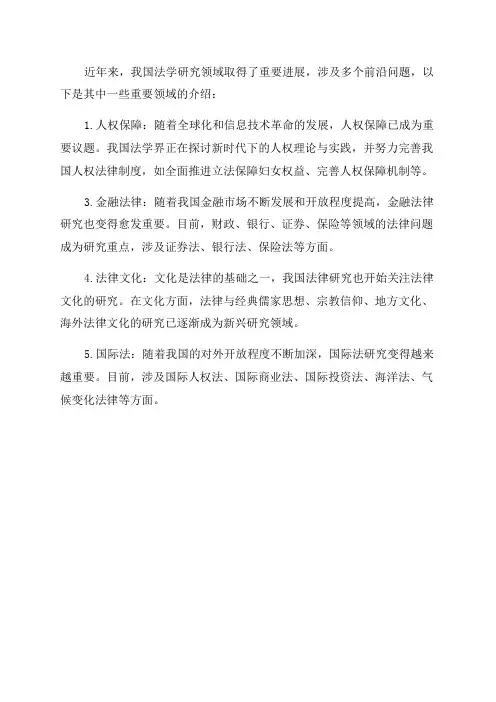 近年来，我国法学研究领域取得了重要进展，涉及多个前沿问题，以下是其中一些重要领域的介绍：

1.人权保障：随着全球化和信息技术革命的发展，人权保障已成为重要议题。我国法学界正在探讨新时代下的人权理论与实践，并努力完善我国人权法律制度，如全面推进立法保障妇女权益、完善人权保障机制等。

3.金融法律：随着我国金融市场不断发展和开放程度提高，金融法律研究也变得愈发重要。目前，财政、银行、证券、保险等领域的法律问题成为研究重点，涉及证券法、银行法、保险法等方面。

4.法律文化：文化是法律的基础之一，我国法律研究也开始关注法律文化的研究。在文化方面，法律与经典儒家思想、宗教信仰、地方文化、海外法律文化的研究已逐渐成为新兴研究领域。

5.国际法：随着我国的对外开放程度不断加深，国际法研究变得越来越重要。目前，涉及国际人权法、国际商业法、国际投资法、海洋法、气候变化法律等方面。